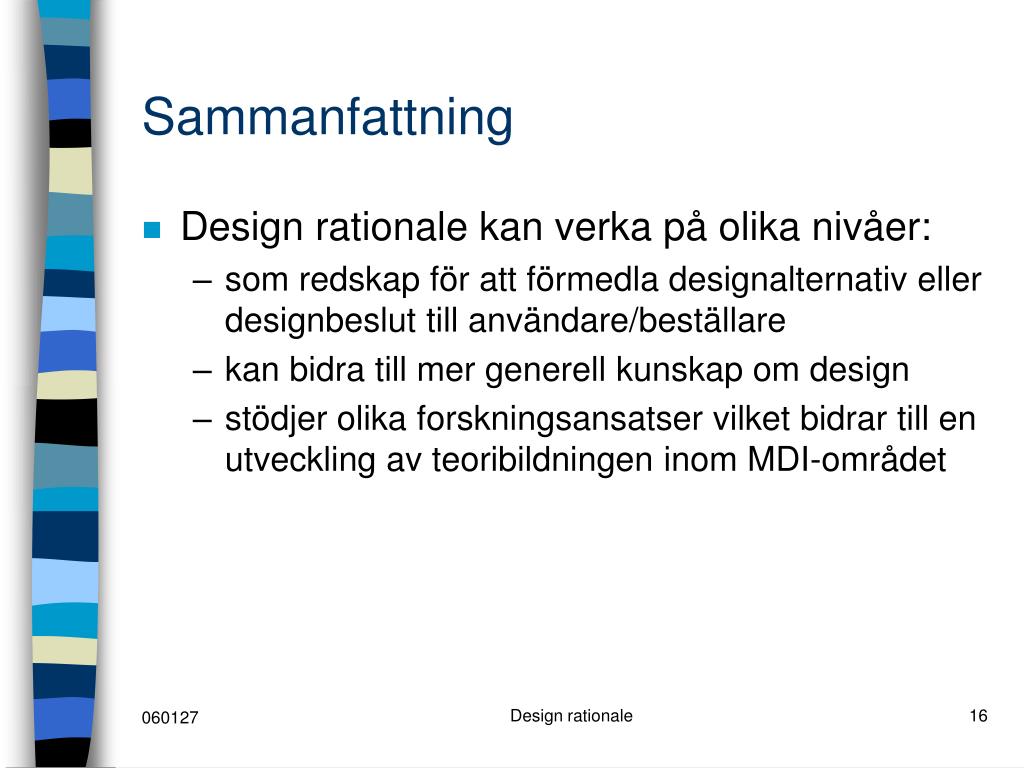 Sammanfattning

Design rationale kan verka på olika nivåer:
– som redskap för att förmedla designalternativ eller designbeslut till användare/beställare
– kan bidra till mer generell kunskap om design
– stödjer olika forskningsansatser vilket bidrar till en utveckling av teoribildningen inom MDI-området

060127

Design rationale

16